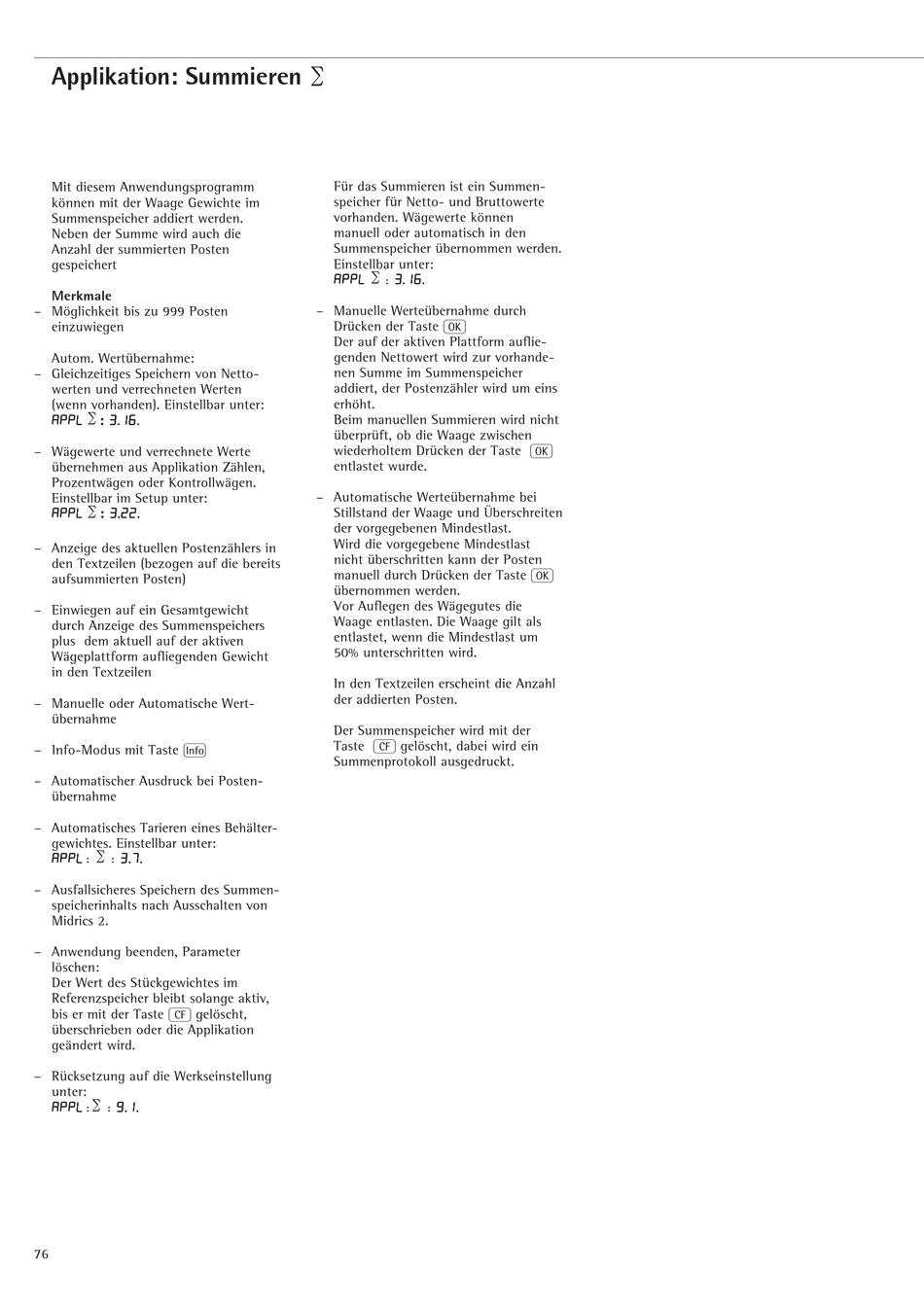 Applikation: Summieren $\Sigma$

Mit diesem Anwendungsprogramm können mit der Waage Gewichte im Summenspeicher addiert werden. Neben der Summe wird auch die Anzahl der summierten Posten gespeichert

Merkmale
– Möglichkeit bis zu 999 Posten einzuwiegen

Autom. Wertübernahme:
– Gleichzeitiges Speichern von Nettowerten und verrechneten Werten (wenn vorhanden). Einstellbar unter: APPL $\Sigma$ : 3. 16.

– Wägewerte und verrechnete Werte übernehmen aus Applikation Zählen, Prozentwägen oder Kontrollwägen. Einstellbar im Setup unter: APPL $\Sigma$ : 3.22.

– Anzeige des aktuellen Postenzählers in den Textzeilen (bezogen auf die bereits aufsummierten Posten)

– Einwiegen auf ein Gesamtgewicht durch Anzeige des Summenspeichers plus dem aktuell auf der aktiven Wägeplattform aufliegenden Gewicht in den Textzeilen

– Manuelle oder Automatische Wertübernahme

– Info-Modus mit Taste Info

– Automatischer Ausdruck bei Postenübernahme

– Automatisches Tarieren eines Behältergewichtes. Einstellbar unter: APPL : $\Sigma$ : 3.7.

– Ausfallsicheres Speichern des Summenspeicherinhalts nach Ausschalten von Midrics 2.

– Anwendung beenden, Parameter löschen:
Der Wert des Stückgewichtes im Referenzspeicher bleibt solange aktiv, bis er mit der Taste CF gelöscht, überschrieben oder die Applikation geändert wird.

– Rücksetzung auf die Werkseinstellung unter: APPL : $\Sigma$ : 9. 1.

Für das Summieren ist ein Summenspeicher für Netto- und Bruttowerte vorhanden. Wägewerte können manuell oder automatisch in den Summenspeicher übernommen werden. Einstellbar unter: APPL $\Sigma$ : 3. 16.

– Manuelle Werteübernahme durch Drücken der Taste OK
Der auf der aktiven Plattform aufliegenden Nettowert wird zur vorhandenen Summe im Summenspeicher addiert, der Postenzähler wird um eins erhöht.
Beim manuellen Summieren wird nicht überprüft, ob die Waage zwischen wiederholtem Drücken der Taste OK entlastet wurde.

– Automatische Werteübernahme bei Stillstand der Waage und Überschreiten der vorgegebenen Mindestlast.
Wird die vorgegebene Mindestlast nicht überschritten kann der Posten manuell durch Drücken der Taste OK übernommen werden.
Vor Auflegen des Wägegutes die Waage entlasten. Die Waage gilt als entlastet, wenn die Mindestlast um 50% unterschritten wird.

In den Textzeilen erscheint die Anzahl der addierten Posten.

Der Summenspeicher wird mit der Taste CF gelöscht, dabei wird ein Summenprotokoll ausgedruckt.

76